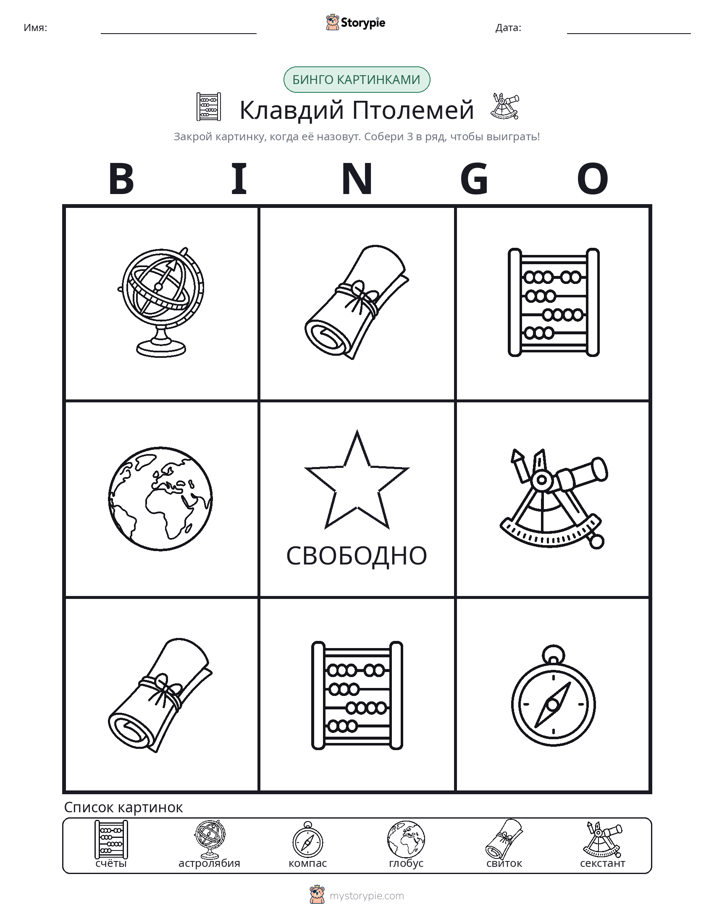 Имя: ____ Storypie Дата: ____

БИНГО КАРТИНКАМИ

Клавдий Птолемей

Закрой картинку, когда её назовут. Собери 3 в ряд, чтобы выиграть!

B I N G O

СВОБОДНО

Список картинок

счёты
астролябия
компас
глобус
свиток
секстант

mystorypie.com